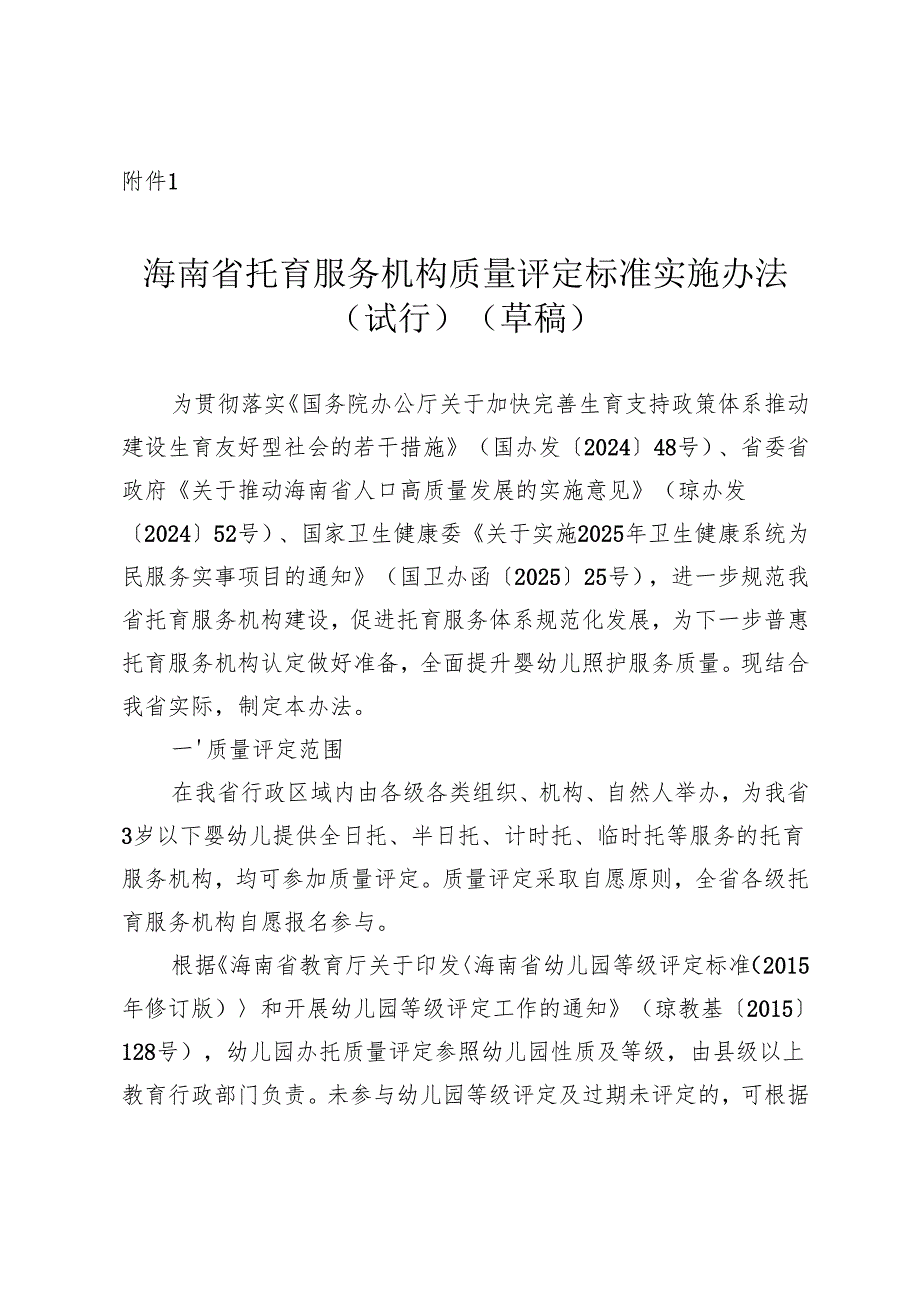 附件1

海南省托育服务机构质量评定标准实施办法（试行）（草稿）

为贯彻落实《国务院办公厅关于加快完善生育支持政策体系推动建设生育友好型社会的若干措施》（国办发〔2024〕48号）、省委省政府《关于推动海南省人口高质量发展的实施意见》（琼办发〔2024〕52号）、国家卫生健康委《关于实施2025年卫生健康系统为民服务实事项目的通知》（国卫办函〔2025〕25号），进一步规范我省托育服务机构建设，促进托育服务体系规范化发展，为下一步普惠托育服务机构认定做好准备，全面提升婴幼儿照护服务质量。现结合我省实际，制定本办法。

一'质量评定范围

在我省行政区域内由各级各类组织、机构、自然人举办，为我省3岁以下婴幼儿提供全日托、半日托、计时托、临时托等服务的托育服务机构，均可参加质量评定。质量评定采取自愿原则，全省各级托育服务机构自愿报名参与。

根据《海南省教育厅关于印发〈海南省幼儿园等级评定标准(2015年修订版）〉和开展幼儿园等级评定工作的通知》（琼教基〔2015〕128号），幼儿园办托质量评定参照幼儿园性质及等级，由县级以上教育行政部门负责。未参与幼儿园等级评定及过期未评定的，可根据